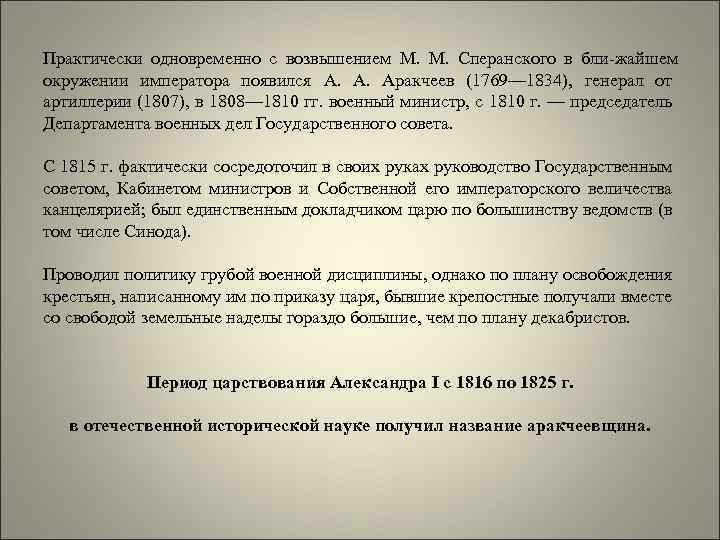 Практически одновременно с возвышением М. М. Сперанского в бли-жайшем окружении императора появился А. А. Аракчеев (1769—1834), генерал от артиллерии (1807), в 1808—1810 гг. военный министр, с 1810 г. — председатель Департамента военных дел Государственного совета.

С 1815 г. фактически сосредоточил в своих руках руководство Государственным советом, Кабинетом министров и Собственной его императорского величества канцелярией; был единственным докладчиком царю по большинству ведомств (в том числе Синода).

Проводил политику грубой военной дисциплины, однако по плану освобождения крестьян, написанному им по приказу царя, бывшие крепостные получали вместе со свободой земельные наделы гораздо большие, чем по плану декабристов.

Период царствования Александра I с 1816 по 1825 г.

в отечественной исторической науке получил название аракчеевщина.